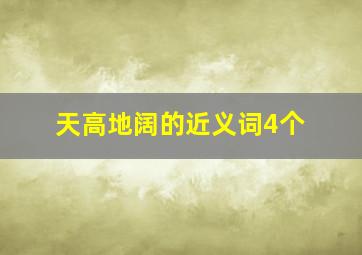 天高地阔的近义词4个